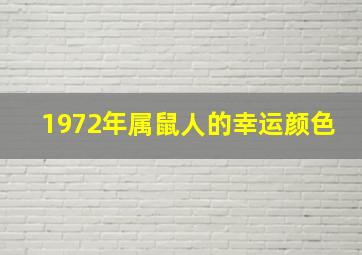 1972年属鼠人的幸运颜色